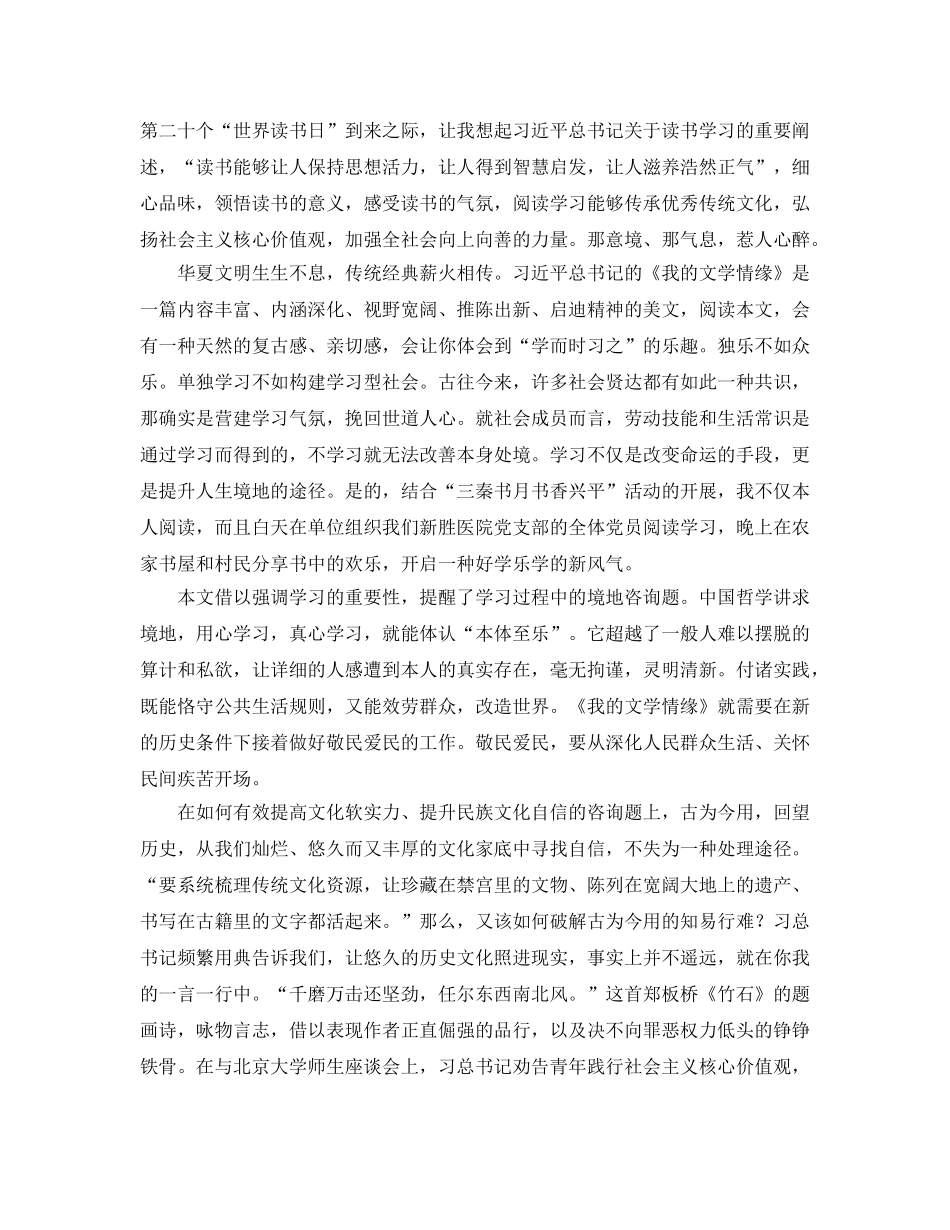 第二十个“世界读书日”到来之际，让我想起习近平总书记关于读书学习的重要阐述，“读书能够让人保持思想活力，让人得到智慧启发，让人滋养浩然正气”，细心品味，领悟读书的意义，感受读书的气氛，阅读学习能够传承优秀传统文化，弘扬社会主义核心价值观，加强全社会向上向善的力量。那意境、那气息，惹人心醉。

华夏文明生生不息，传统经典薪火相传。习近平总书记的《我的文学情缘》是一篇内容丰富、内涵深化、视野宽阔、推陈出新、启迪精神的美文，阅读本文，会有一种天然的复古感、亲切感，会让你体会到“学而时习之”的乐趣。独乐不如众乐。单独学习不如构建学习型社会。古往今来，许多社会贤达都有如此一种共识，那确实是营建学习气氛，挽回世道人心。就社会成员而言，劳动技能和生活常识是通过学习而得到的，不学习就无法改善本身处境。学习不仅是改变命运的手段，更是提升人生境地的途径。是的，结合“三秦书月书香兴平”活动的开展，我不仅本人阅读，而且白天在单位组织我们新胜医院党支部的全体党员阅读学习，晚上在农家书屋和村民分享书中的欢乐，开启一种好学乐学的新风气。

本文借以强调学习的重要性，提醒了学习过程中的境地咨询题。中国哲学讲求境地，用心学习，真心学习，就能体认“本体至乐”。它超越了一般人难以摆脱的算计和私欲，让详细的人感遭到本人的真实存在，毫无拘谨，灵明清新。付诸实践，既能恪守公共生活规则，又能效劳群众，改造世界。《我的文学情缘》就需要在新的历史条件下接着做好敬民爱民的工作。敬民爱民，要从深化人民群众生活、关怀民间疾苦开场。

在如何有效提高文化软实力、提升民族文化自信的咨询题上，古为今用，回望历史，从我们灿烂、悠久而又丰厚的文化家底中寻找自信，不失为一种处理途径。“要系统梳理传统文化资源，让珍藏在禁宫里的文物、陈列在宽阔大地上的遗产、书写在古籍里的文字都活起来。”那么，又该如何破解古为今用的知易行难？习总书记频繁用典告诉我们，让悠久的历史文化照进现实，事实上并不遥远，就在你我的一言一行中。“千磨万击还坚劲，任尔东西南北风。”这首郑板桥《竹石》的题画诗，咏物言志，借以表现作者正直倔强的品行，以及决不向罪恶权力低头的铮铮铁骨。在与北京大学师生座谈会上，习总书记劝告青年践行社会主义核心价值观，